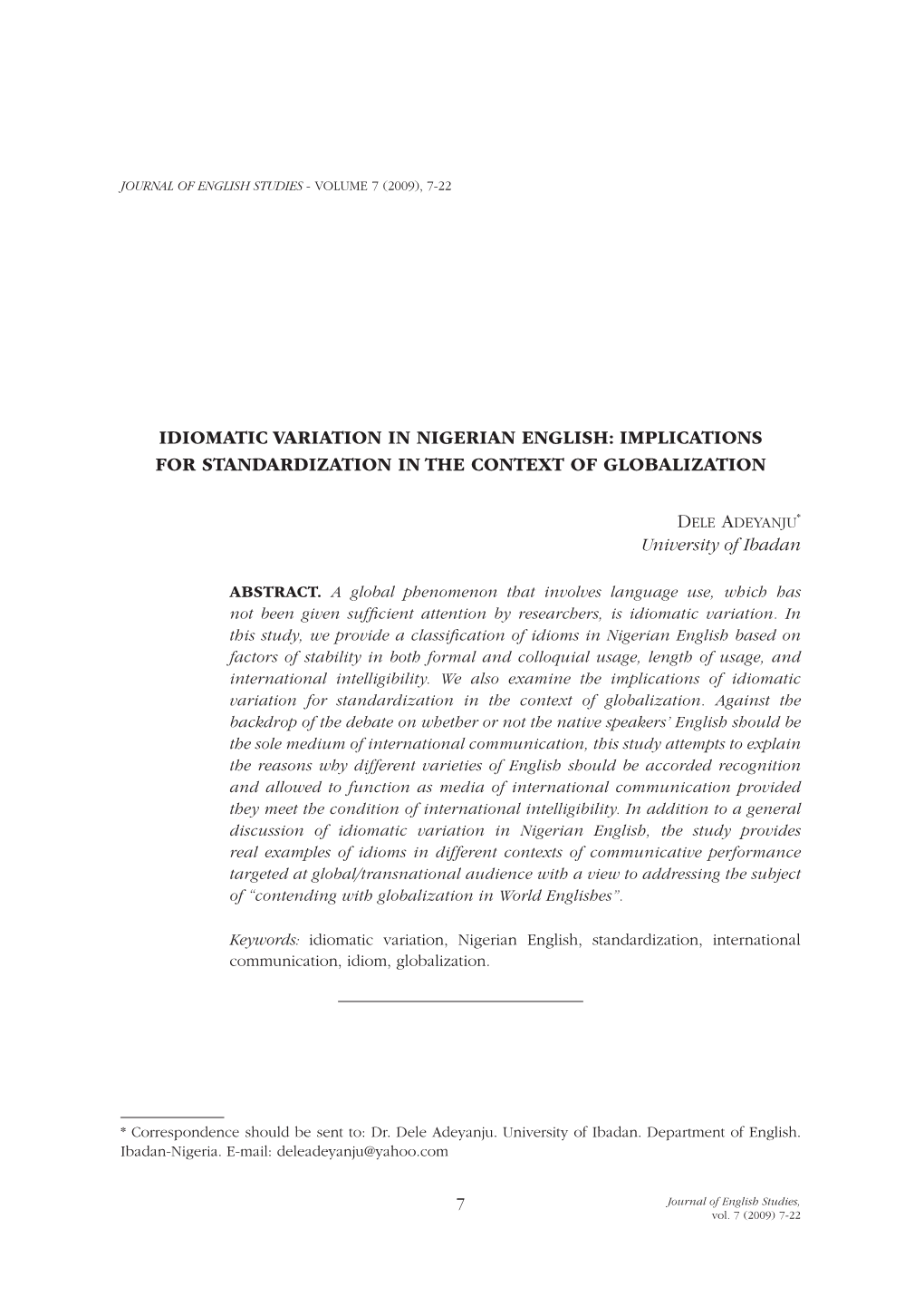 JOURNAL OF ENGLISH STUDIES - VOLUME 7 (2009), 7-22

IDIOMATIC VARIATION IN NIGERIAN ENGLISH: IMPLICATIONS FOR STANDARDIZATION IN THE CONTEXT OF GLOBALIZATION

DELE ADEYANJU*
University of Ibadan

ABSTRACT. A global phenomenon that involves language use, which has not been given sufficient attention by researchers, is idiomatic variation. In this study, we provide a classification of idioms in Nigerian English based on factors of stability in both formal and colloquial usage, length of usage, and international intelligibility. We also examine the implications of idiomatic variation for standardization in the context of globalization. Against the backdrop of the debate on whether or not the native speakers' English should be the sole medium of international communication, this study attempts to explain the reasons why different varieties of English should be accorded recognition and allowed to function as media of international communication provided they meet the condition of international intelligibility. In addition to a general discussion of idiomatic variation in Nigerian English, the study provides real examples of idioms in different contexts of communicative performance targeted at global/transnational audience with a view to addressing the subject of "contending with globalization in World Englishes".

Keywords: idiomatic variation, Nigerian English, standardization, international communication, idiom, globalization.

* Correspondence should be sent to: Dr. Dele Adeyanju. University of Ibadan. Department of English. Ibadan-Nigeria. E-mail: deleadeyanju@yahoo.com

7

Journal of English Studies,
vol. 7 (2009) 7-22